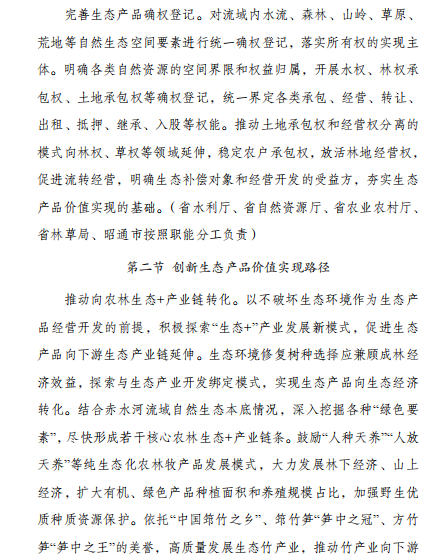 完善生态产品确权登记。对流域内水流、森林、山岭、草原、荒地等自然生态空间要素进行统一确权登记，落实所有权的实现主体。明确各类自然资源的空间界限和权益归属，开展水权、林权承包权、土地承包权等确权登记，统一界定各类承包、经营、转让、出租、抵押、继承、入股等权能。推动土地承包权和经营权分离的模式向林权、草权等领域延伸，稳定农户承包权，放活林地经营权，促进流转经营，明确生态补偿对象和经营开发的受益方，夯实生态产品价值实现的基础。（省水利厅、省自然资源厅、省农业农村厅、省林草局、昭通市按照职能分工负责）

第二节 创新生态产品价值实现路径

推动向农林生态+产业链转化。以不破坏生态环境作为生态产品经营开发的前提，积极探索“生态+”产业发展新模式，促进生态产品向下游生态产业链延伸。生态环境修复树种选择应兼顾成林经济效益，探索与生态产业开发绑定模式，实现生态产品向生态经济转化。结合赤水河流域自然生态本底情况，深入挖掘各种“绿色要素”，尽快形成若干核心农林生态+产业链条。鼓励“人种天养”“人放天养”等纯生态化农林牧产品发展模式，大力发展林下经济、山上经济，扩大有机、绿色产品种植面积和养殖规模占比，加强野生优质种质资源保护。依托“中国筇竹之乡”、筇竹笋“笋中之冠”、方竹笋“笋中之王”的美誉，高质量发展生态竹产业，推动竹产业向下游